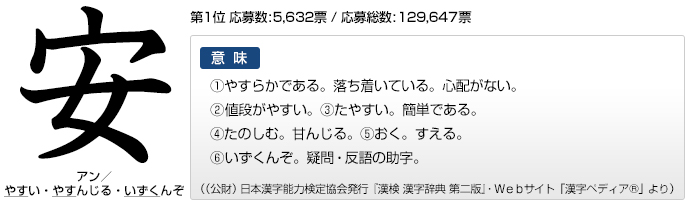 安

アン／
やすい・やすんじる・いずくんぞ

第1位 応募数:5,632票 / 応募総数:129,647票

意 味

①やすらかである。落ち着いている。心配がない。
②値段がやすい。③たやすい。簡単である。
④たのしむ。甘んじる。⑤おく。すえる。
⑥いずくんぞ。疑問・反語の助字。

（(公財) 日本漢字能力検定協会発行『漢検 漢字辞典 第二版』・Webサイト「漢字ペディア®」より）